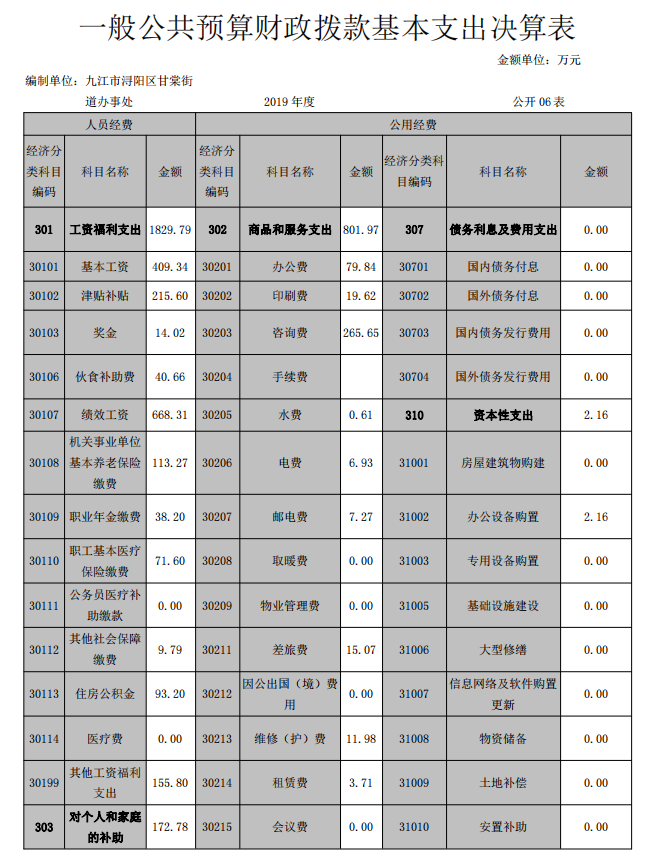 一般公共预算财政拨款基本支出决算表

金额单位：万元

编制单位：九江市浔阳区甘棠街道办事处

2019 年度

公开 06 表

| 人员经费 | | | 公用经费 | | | | | |
|---|---|---|---|---|---|---|---|---|
| 经济分类科目编码 | 科目名称 | 金额 | 经济分类科目编码 | 科目名称 | 金额 | 经济分类科目编码 | 科目名称 | 金额 |
| 301 | 工资福利支出 | 1829.79 | 302 | 商品和服务支出 | 801.97 | 307 | 债务利息及费用支出 | 0.00 |
| 30101 | 基本工资 | 409.34 | 30201 | 办公费 | 79.84 | 30701 | 国内债务付息 | 0.00 |
| 30102 | 津贴补贴 | 215.60 | 30202 | 印刷费 | 19.62 | 30702 | 国外债务付息 | 0.00 |
| 30103 | 奖金 | 14.02 | 30203 | 咨询费 | 265.65 | 30703 | 国内债务发行费用 | 0.00 |
| 30106 | 伙食补助费 | 40.66 | 30204 | 手续费 | | 30704 | 国外债务发行费用 | 0.00 |
| 30107 | 绩效工资 | 668.31 | 30205 | 水费 | 0.61 | 310 | 资本性支出 | 2.16 |
| 30108 | 机关事业单位基本养老保险缴费 | 113.27 | 30206 | 电费 | 6.93 | 31001 | 房屋建筑物购建 | 0.00 |
| 30109 | 职业年金缴费 | 38.20 | 30207 | 邮电费 | 7.27 | 31002 | 办公设备购置 | 2.16 |
| 30110 | 职工基本医疗保险缴费 | 71.60 | 30208 | 取暖费 | 0.00 | 31003 | 专用设备购置 | 0.00 |
| 30111 | 公务员医疗补助缴款 | 0.00 | 30209 | 物业管理费 | 0.00 | 31005 | 基础设施建设 | 0.00 |
| 30112 | 其他社会保障缴费 | 9.79 | 30211 | 差旅费 | 15.07 | 31006 | 大型修缮 | 0.00 |
| 30113 | 住房公积金 | 93.20 | 30212 | 因公出国（境）费用 | 0.00 | 31007 | 信息网络及软件购置更新 | 0.00 |
| 30114 | 医疗费 | 0.00 | 30213 | 维修（护）费 | 11.98 | 31008 | 物资储备 | 0.00 |
| 30199 | 其他工资福利支出 | 155.80 | 30214 | 租赁费 | 3.71 | 31009 | 土地补偿 | 0.00 |
| 303 | 对个人和家庭的补助 | 172.78 | 30215 | 会议费 | 0.00 | 31010 | 安置补助 | 0.00 |